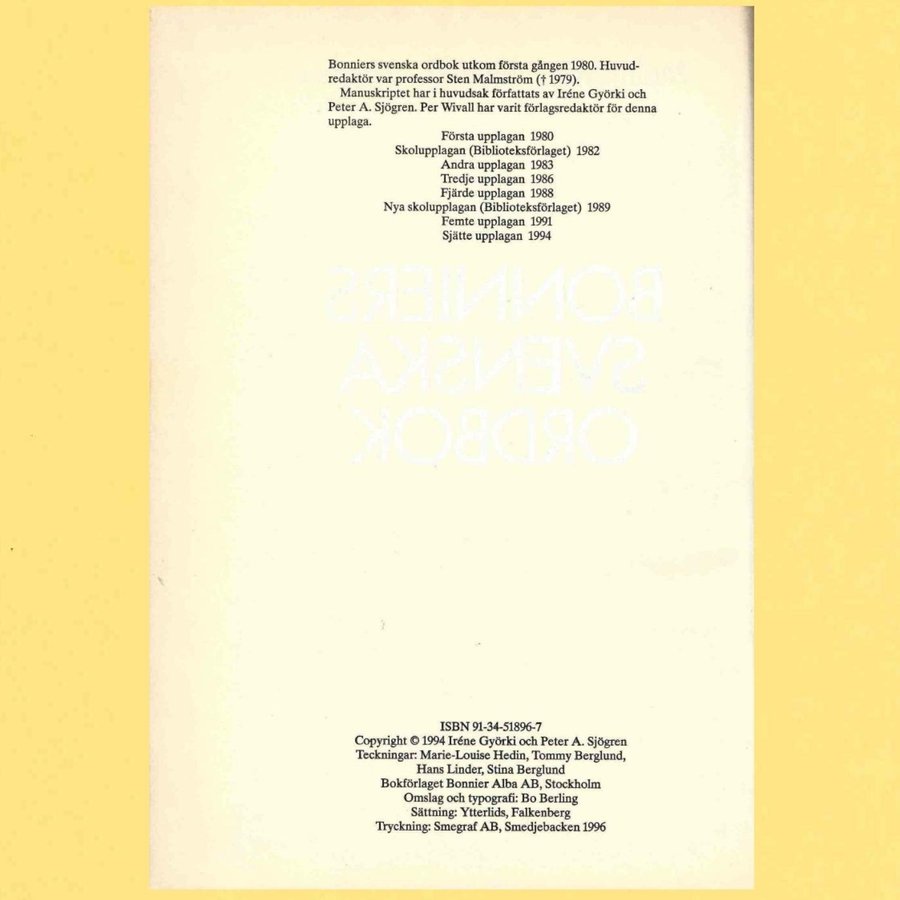 Bonniers svenska ordbok utkom första gången 1980. Huvudredaktör var professor Sten Malmström († 1979).

Manuskriptet har i huvudsak författats av Iréne Györki och Peter A. Sjögren. Per Wivall har varit förlagsredaktör för denna upplaga.

Första upplagan 1980
Skolupplagan (Biblioteksförlaget) 1982
Andra upplagan 1983
Tredje upplagan 1986
Fjärde upplagan 1988
Nya skolupplagan (Biblioteksförlaget) 1989
Femte upplagan 1991
Sjätte upplagan 1994

ISBN 91-34-51896-7
Copyright © 1994 Iréne Györki och Peter A. Sjögren
Teckningar: Marie-Louise Hedin, Tommy Berglund, Hans Linder, Stina Berglund
Bokförlaget Bonnier Alba AB, Stockholm
Omslag och typografi: Bo Berling
Sättning: Ytterlids, Falkenberg
Tryckning: Smegraf AB, Smedjebacken 1996